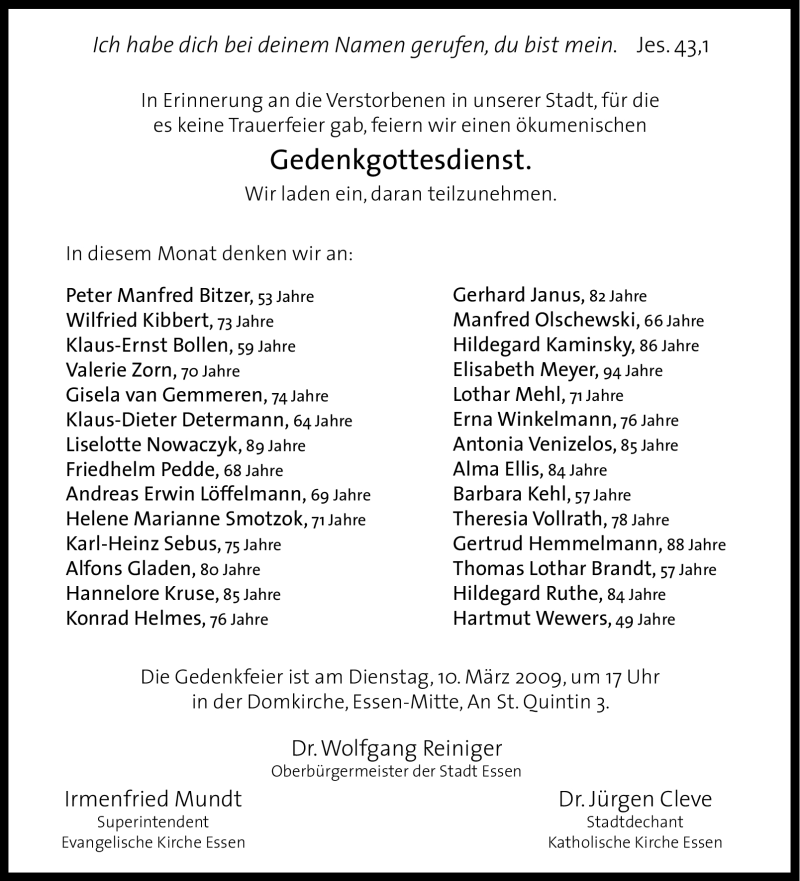 Ich habe dich bei deinem Namen gerufen, du bist mein. Jes. 43,1

In Erinnerung an die Verstorbenen in unserer Stadt, für die es keine Trauerfeier gab, feiern wir einen ökumenischen

Gedenkgottesdienst.

Wir laden ein, daran teilzunehmen.

In diesem Monat denken wir an:

Peter Manfred Bitzer, 53 Jahre
Wilfried Kibbert, 73 Jahre
Klaus-Ernst Bollen, 59 Jahre
Valerie Zorn, 70 Jahre
Gisela van Gemmeren, 74 Jahre
Klaus-Dieter Determann, 64 Jahre
Liselotte Nowaczyk, 89 Jahre
Friedhelm Pedde, 68 Jahre
Andreas Erwin Löffelmann, 69 Jahre
Helene Marianne Smotzok, 71 Jahre
Karl-Heinz Sebus, 75 Jahre
Alfons Gladen, 80 Jahre
Hannelore Kruse, 85 Jahre
Konrad Helmes, 76 Jahre

Gerhard Janus, 82 Jahre
Manfred Olschewski, 66 Jahre
Hildegard Kaminsky, 86 Jahre
Elisabeth Meyer, 94 Jahre
Lothar Mehl, 71 Jahre
Erna Winkelmann, 76 Jahre
Antonia Venizelos, 85 Jahre
Alma Ellis, 84 Jahre
Barbara Kehl, 57 Jahre
Theresia Vollrath, 78 Jahre
Gertrud Hemmelmann, 88 Jahre
Thomas Lothar Brandt, 57 Jahre
Hildegard Ruthe, 84 Jahre
Hartmut Wewers, 49 Jahre

Die Gedenkfeier ist am Dienstag, 10. März 2009, um 17 Uhr in der Domkirche, Essen-Mitte, An St. Quintin 3.

Dr. Wolfgang Reiniger
Oberbürgermeister der Stadt Essen

Irmenfried Mundt
Superintendent
Evangelische Kirche Essen

Dr. Jürgen Cleve
Stadtdechant
Katholische Kirche Essen